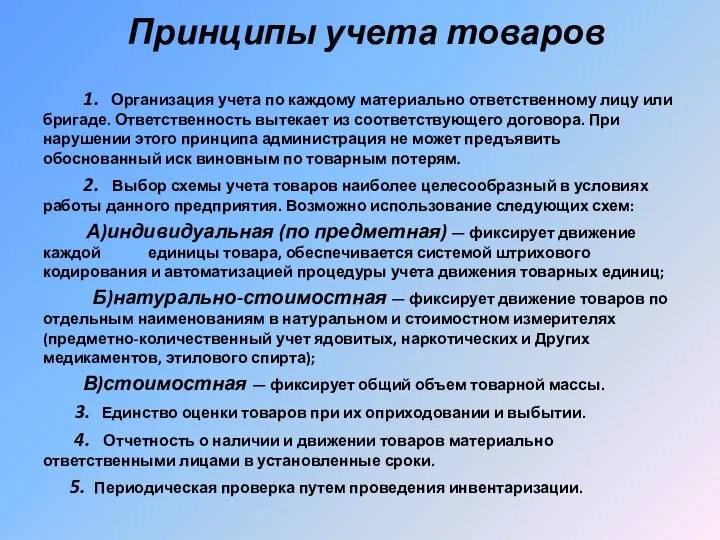 Принципы учета товаров

1. Организация учета по каждому материально ответственному лицу или бригаде. Ответственность вытекает из соответствующего договора. При нарушении этого принципа администрация не может предъявить обоснованный иск виновным по товарным потерям.

2. Выбор схемы учета товаров наиболее целесообразный в условиях работы данного предприятия. Возможно использование следующих схем:

А)индивидуальная (по предметная) — фиксирует движение каждой единицы товара, обеспечивается системой штрихового кодирования и автоматизацией процедуры учета движения товарных единиц;

Б)натурально-стоимостная — фиксирует движение товаров по отдельным наименованиям в натуральном и стоимостном измерителях (предметно-количественный учет ядовитых, наркотических и Других медикаментов, этилового спирта);

В)стоимостная — фиксирует общий объем товарной массы.

3. Единство оценки товаров при их оприходовании и выбытии.

4. Отчетность о наличии и движении товаров материально ответственными лицами в установленные сроки.

5. Периодическая проверка путем проведения инвентаризации.